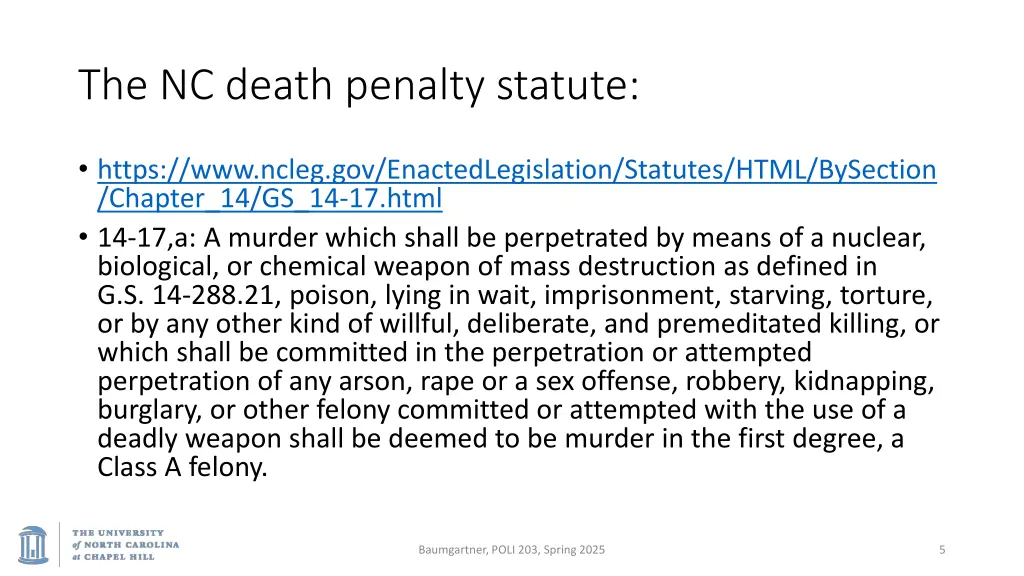 The NC death penalty statute:

• https://www.ncleg.gov/EnactedLegislation/Statutes/HTML/BySection/Chapter_14/GS_14-17.html
• 14-17,a: A murder which shall be perpetrated by means of a nuclear, biological, or chemical weapon of mass destruction as defined in G.S. 14-288.21, poison, lying in wait, imprisonment, starving, torture, or by any other kind of willful, deliberate, and premeditated killing, or which shall be committed in the perpetration or attempted perpetration of any arson, rape or a sex offense, robbery, kidnapping, burglary, or other felony committed or attempted with the use of a deadly weapon shall be deemed to be murder in the first degree, a Class A felony.

THE UNIVERSITY of NORTH CAROLINA at CHAPEL HILL

Baumgartner, POLI 203, Spring 2025

5